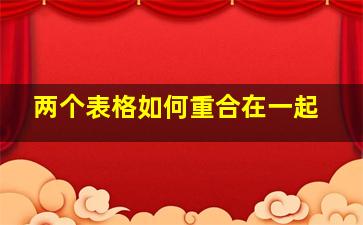 两个表格如何重合在一起